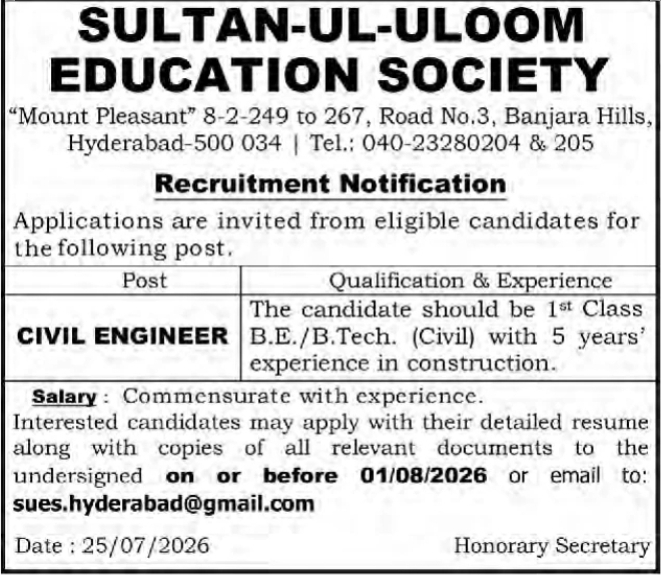 SULTAN-UL-ULOOM EDUCATION SOCIETY

"Mount Pleasant" 8-2-249 to 267, Road No.3, Banjara Hills, Hyderabad-500 034 | Tel.: 040-23280204 & 205

Recruitment Notification

Applications are invited from eligible candidates for the following post.

| Post | Qualification & Experience |
|---|---|
| CIVIL ENGINEER | The candidate should be 1$^{st}$ Class B.E./B.Tech. (Civil) with 5 years' experience in construction. |

Salary : Commensurate with experience.

Interested candidates may apply with their detailed resume along with copies of all relevant documents to the undersigned on or before 01/08/2026 or email to: sues.hyderabad@gmail.com

Date : 25/07/2026

Honorary Secretary